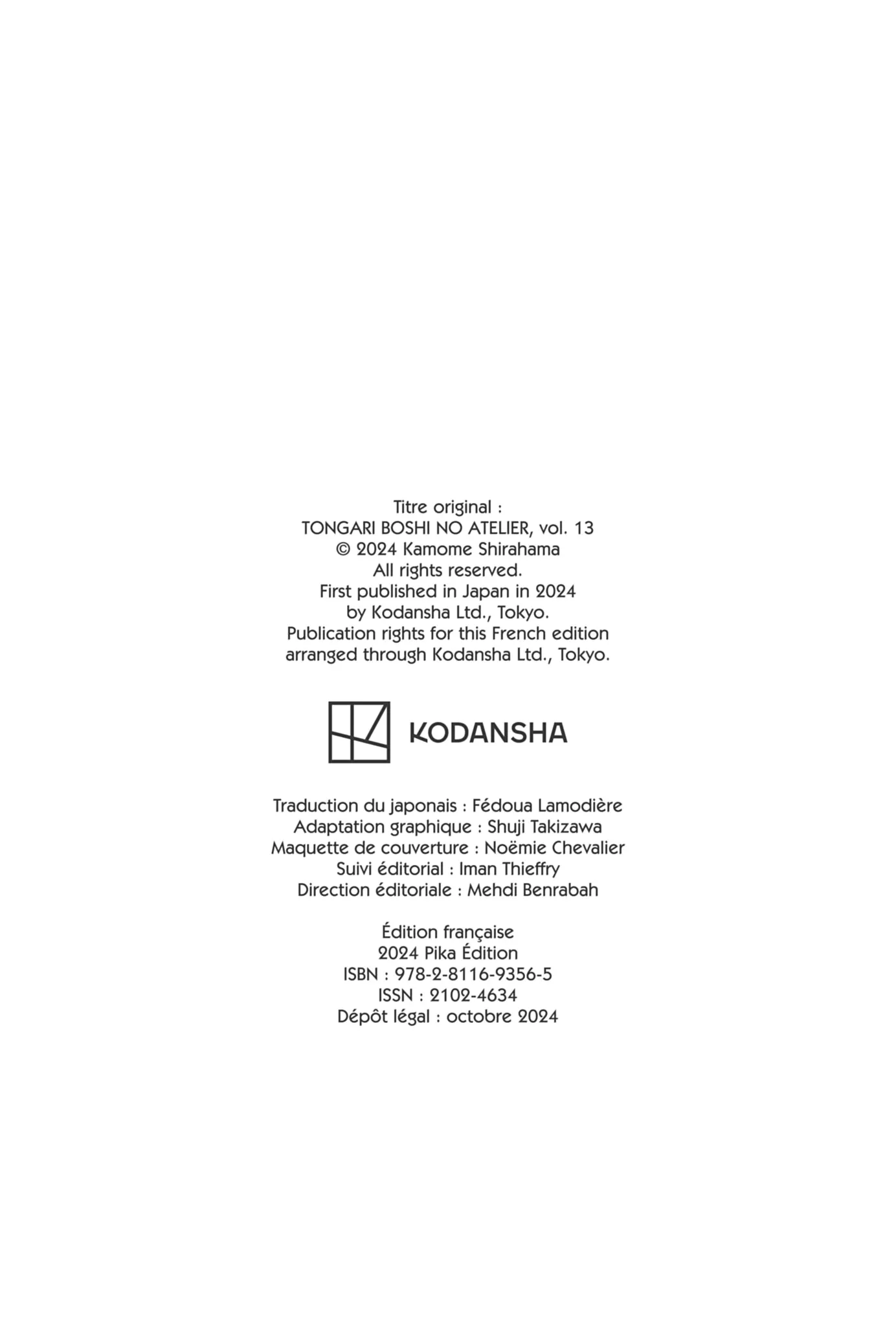 Titre original :
TONGARI BOSHI NO ATELIER, vol. 13
© 2024 Kamome Shirahama
All rights reserved.
First published in Japan in 2024
by Kodansha Ltd., Tokyo.
Publication rights for this French edition
arranged through Kodansha Ltd., Tokyo.

KODANSHA

Traduction du japonais : Fédoua Lamodière
Adaptation graphique : Shuji Takizawa
Maquette de couverture : Noëmie Chevalier
Suivi éditorial : Iman Thieffry
Direction éditoriale : Mehdi Benrabah

Édition française
2024 Pika Édition
ISBN : 978-2-8116-9356-5
ISSN : 2102-4634
Dépôt légal : octobre 2024